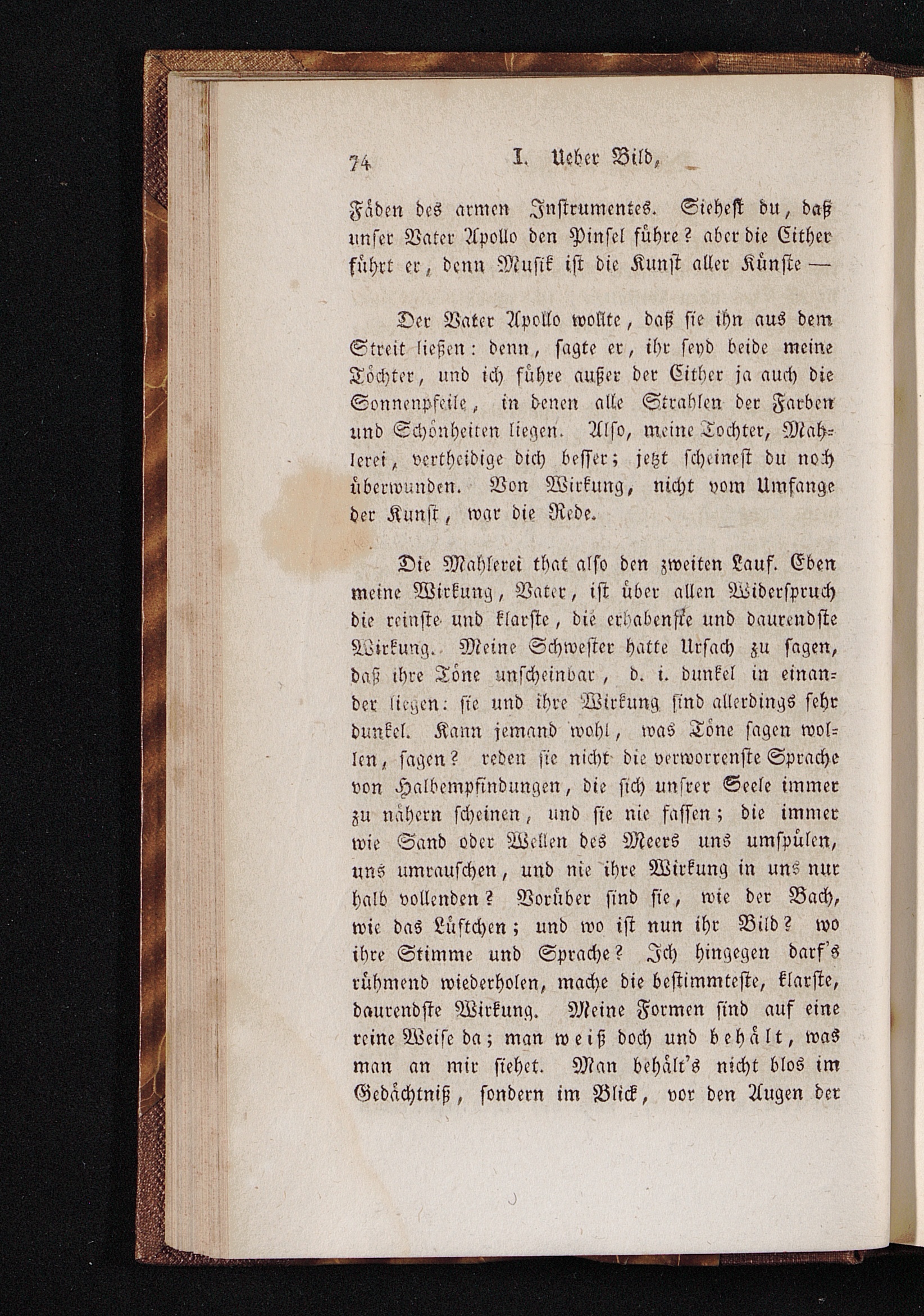 74 I. Ueber Bild,

Fäden des armen Instrumentes. Siehest du, daß unser Vater Apollo den Pinsel führe? aber die Cither führt er, denn Musik ist die Kunst aller Künste —

Der Vater Apollo wollte, daß sie ihn aus dem Streit ließen: denn, sagte er, ihr seyd beide meine Töchter, und ich führe außer der Cither ja auch die Sonnenpfeile, in denen alle Strahlen der Farben und Schönheiten liegen. Also, meine Tochter, Mahlerei, vertheidige dich besser; jetzt scheinest du noch überwunden. Von Wirkung, nicht vom Umfange der Kunst, war die Rede.

Die Mahlerei that also den zweiten Lauf. Eben meine Wirkung, Vater, ist über allen Widerspruch die reinste und klarste, die erhabenste und daurendste Wirkung. Meine Schwester hatte Ursach zu sagen, daß ihre Töne unscheinbar, d. i. dunkel in einander liegen: sie und ihre Wirkung sind allerdings sehr dunkel. Kann jemand wohl, was Töne sagen wollen, sagen? reden sie nicht die verworrenste Sprache von Halbempfindungen, die sich unsrer Seele immer zu nähern scheinen, und sie nie fassen; die immer wie Sand oder Wellen des Meers uns umspülen, uns umrauschen, und nie ihre Wirkung in uns nur halb vollenden? Vorüber sind sie, wie der Bach, wie das Lüftchen; und wo ist nun ihr Bild? wo ihre Stimme und Sprache? Ich hingegen darf's rühmend wiederholen, mache die bestimmteste, klarste, daurendste Wirkung. Meine Formen sind auf eine reine Weise da; man weiß doch und behält, was man an mir siehet. Man behält's nicht blos im Gedächtniß, sondern im Blick, vor den Augen der